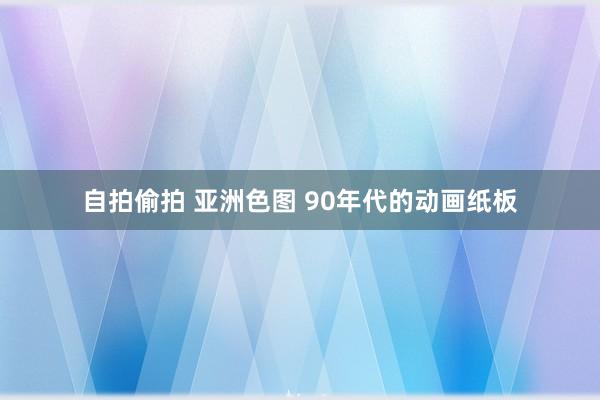 自拍偷拍 亚洲色图 90年代的动画纸板